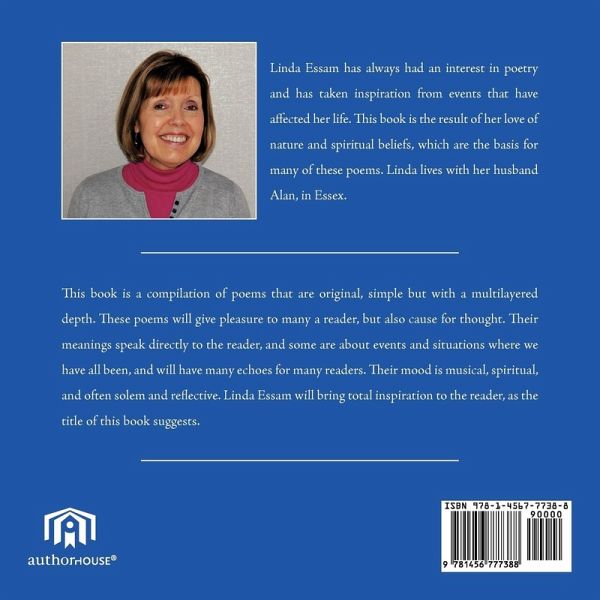 Linda Essam has always had an interest in poetry and has taken inspiration from events that have affected her life. This book is the result of her love of nature and spiritual beliefs, which are the basis for many of these poems. Linda lives with her husband Alan, in Essex.

This book is a compilation of poems that are original, simple but with a multilayered depth. These poems will give pleasure to many a reader, but also cause for thought. Their meanings speak directly to the reader, and some are about events and situations where we have all been, and will have many echoes for many readers. Their mood is musical, spiritual, and often solem and reflective. Linda Essam will bring total inspiration to the reader, as the title of this book suggests.

authorHOUSE®

ISBN 978-1-4567-7738-8
90000
9 781456 777388